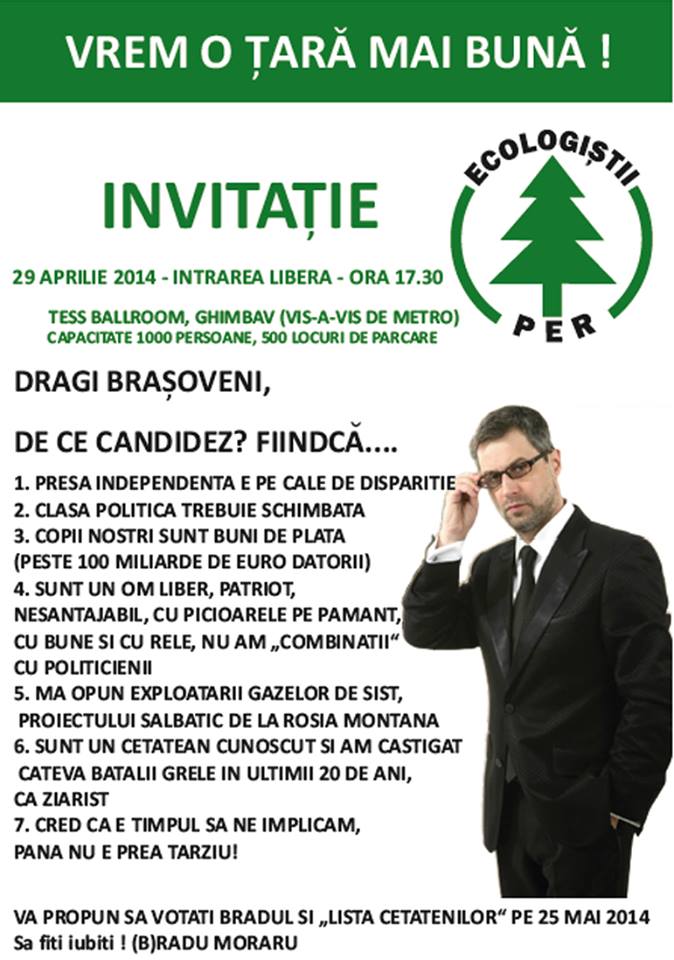 VREM O ȚARĂ MAI BUNĂ !

INVITAȚIE

ECOLOGIȘTII
PER

29 APRILIE 2014 - INTRAREA LIBERA - ORA 17.30

TESS BALLROOM, GHIMBAV (VIS-A-VIS DE METRO)
CAPACITATE 1000 PERSOANE, 500 LOCURI DE PARCARE

DRAGI BRAȘOVENI,

DE CE CANDIDEZ? FIINDCĂ....

1. PRESA INDEPENDENTA E PE CALE DE DISPARITIE
2. CLASA POLITICA TREBUIE SCHIMBATA
3. COPII NOSTRI SUNT BUNI DE PLATA (PESTE 100 MILIARDE DE EURO DATORII)
4. SUNT UN OM LIBER, PATRIOT, NESANTAJABIL, CU PICIOARELE PE PAMANT, CU BUNE SI CU RELE, NU AM „COMBINATII“ CU POLITICIENII
5. MA OPUN EXPLOATARII GAZELOR DE SIST, PROIECTULUI SALBATIC DE LA ROSIA MONTANA
6. SUNT UN CETATEAN CUNOSCUT SI AM CASTIGAT CATEVA BATALII GRELE IN ULTIMII 20 DE ANI, CA ZIARIST
7. CRED CA E TIMPUL SA NE IMPLICAM, PANA NU E PREA TARZIU!

VA PROPUN SA VOTATI BRADUL SI „LISTA CETATENILOR“ PE 25 MAI 2014
Sa fiti iubiti ! (B)RADU MORARU